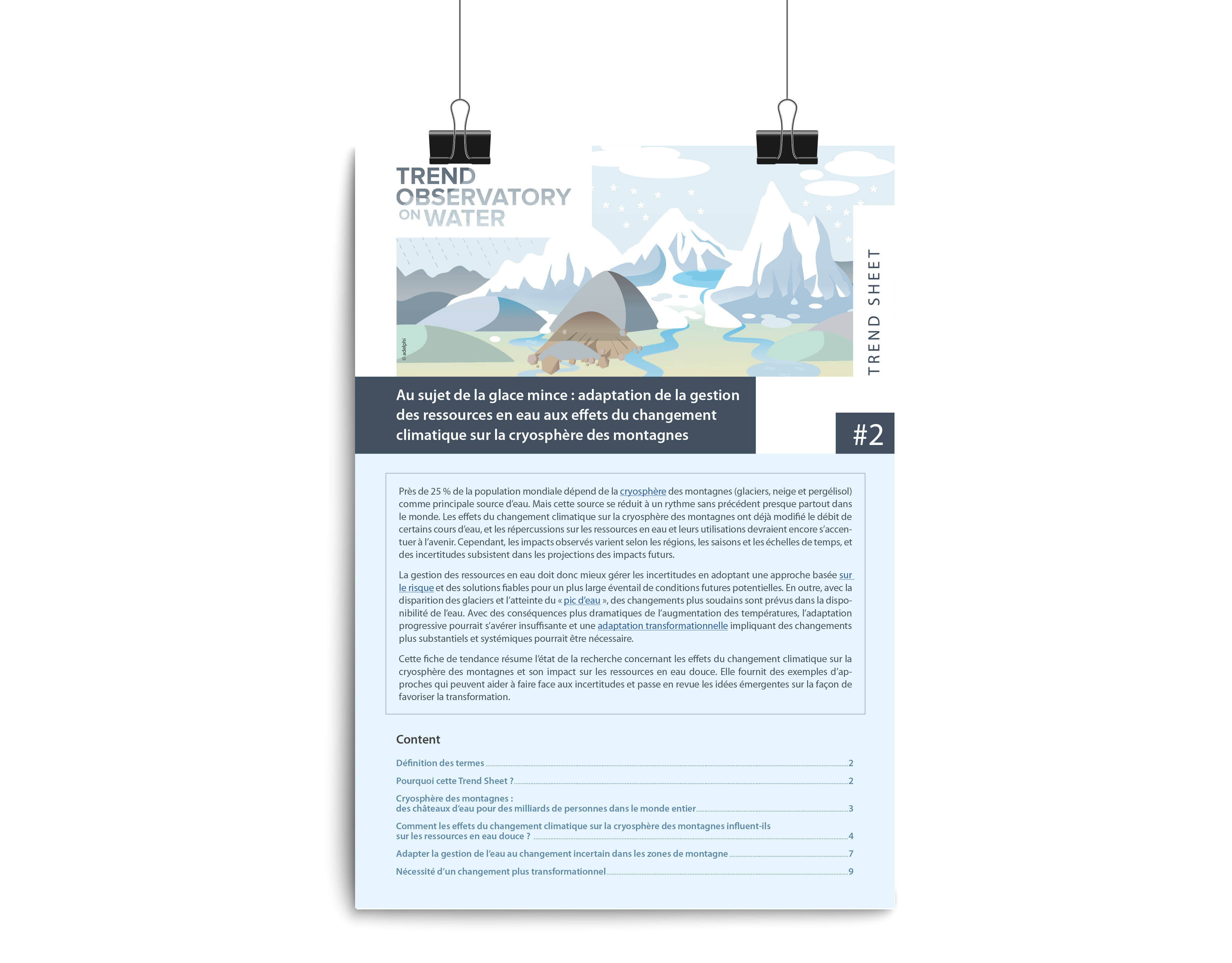 TREND
OBSERVATORY
ON WATER

© adelphi

TREND SHEET

Au sujet de la glace mince : adaptation de la gestion des ressources en eau aux effets du changement climatique sur la cryosphère des montagnes

#2

Près de 25 % de la population mondiale dépend de la cryosphère des montagnes (glaciers, neige et pergélisol) comme principale source d'eau. Mais cette source se réduit à un rythme sans précédent presque partout dans le monde. Les effets du changement climatique sur la cryosphère des montagnes ont déjà modifié le débit de certains cours d'eau, et les répercussions sur les ressources en eau et leurs utilisations devraient encore s'accentuer à l'avenir. Cependant, les impacts observés varient selon les régions, les saisons et les échelles de temps, et des incertitudes subsistent dans les projections des impacts futurs.

La gestion des ressources en eau doit donc mieux gérer les incertitudes en adoptant une approche basée sur le risque et des solutions fiables pour un plus large éventail de conditions futures potentielles. En outre, avec la disparition des glaciers et l'atteinte du « pic d'eau », des changements plus soudains sont prévus dans la disponibilité de l'eau. Avec des conséquences plus dramatiques de l'augmentation des températures, l'adaptation progressive pourrait s'avérer insuffisante et une adaptation transformationnelle impliquant des changements plus substantiels et systémiques pourrait être nécessaire.

Cette fiche de tendance résume l'état de la recherche concernant les effets du changement climatique sur la cryosphère des montagnes et son impact sur les ressources en eau douce. Elle fournit des exemples d'approches qui peuvent aider à faire face aux incertitudes et passe en revue les idées émergentes sur la façon de favoriser la transformation.

Content

Définition des termes 2
Pourquoi cette Trend Sheet ? 2
Cryosphère des montagnes :
des châteaux d'eau pour des milliards de personnes dans le monde entier 3
Comment les effets du changement climatique sur la cryosphère des montagnes influent-ils
sur les ressources en eau douce ? 4
Adapter la gestion de l'eau au changement incertain dans les zones de montagne 7
Nécessité d'un changement plus transformationnel 9